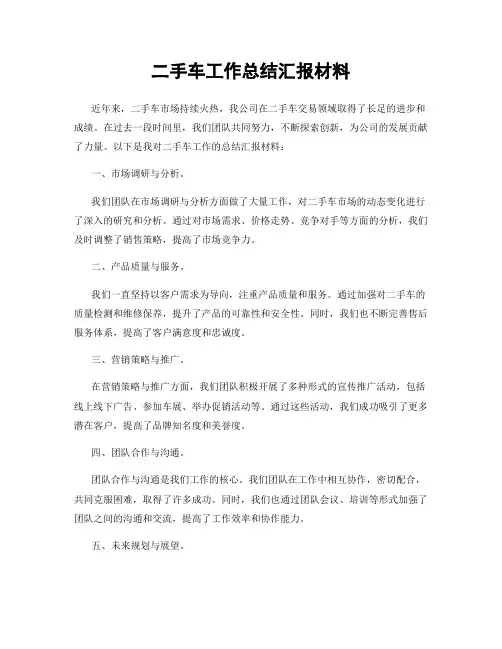 二手车工作总结汇报材料

近年来，二手车市场持续火热，我公司在二手车交易领域取得了长足的进步和成绩。在过去一段时间里，我们团队共同努力，不断探索创新，为公司的发展贡献了力量。以下是我对二手车工作的总结汇报材料：

一、市场调研与分析。

我们团队在市场调研与分析方面做了大量工作，对二手车市场的动态变化进行了深入的研究和分析。通过对市场需求、价格走势、竞争对手等方面的分析，我们及时调整了销售策略，提高了市场竞争力。

二、产品质量与服务。

我们一直坚持以客户需求为导向，注重产品质量和服务。通过加强对二手车的质量检测和维修保养，提升了产品的可靠性和安全性。同时，我们也不断完善售后服务体系，提高了客户满意度和忠诚度。

三、营销策略与推广。

在营销策略与推广方面，我们团队积极开展了多种形式的宣传推广活动，包括线上线下广告、参加车展、举办促销活动等。通过这些活动，我们成功吸引了更多潜在客户，提高了品牌知名度和美誉度。

四、团队合作与沟通。

团队合作与沟通是我们工作的核心。我们团队在工作中相互协作，密切配合，共同克服困难，取得了许多成功。同时，我们也通过团队会议、培训等形式加强了团队之间的沟通和交流，提高了工作效率和协作能力。

五、未来规划与展望。